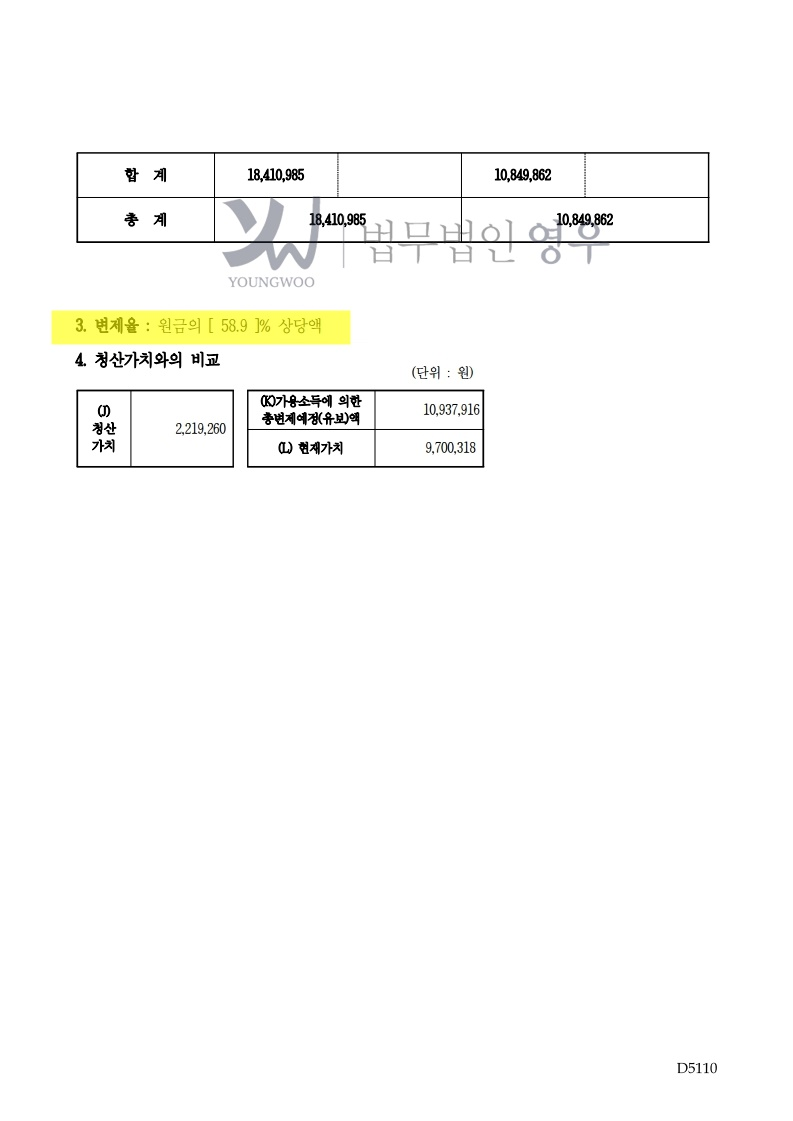 | 합 계 | 18,410,985 | | 10,849,862 | |
|---|---|---|---|---|
| 총 계 | 18,410,985 | | 10,849,862 | |

YOUNGWOO 법무법인 영우

3. 변제율 : 원금의 [ 58.9 ]% 상당액

4. 청산가치와의 비교

(단위 : 원)

| (J) 청산 가치 | 2,219,260 |
|---|---|

| (K)가용소득에 의한 총변제예정(유보)액 | 10,937,916 |
|---|---|
| (L) 현재가치 | 9,700,318 |

D5110